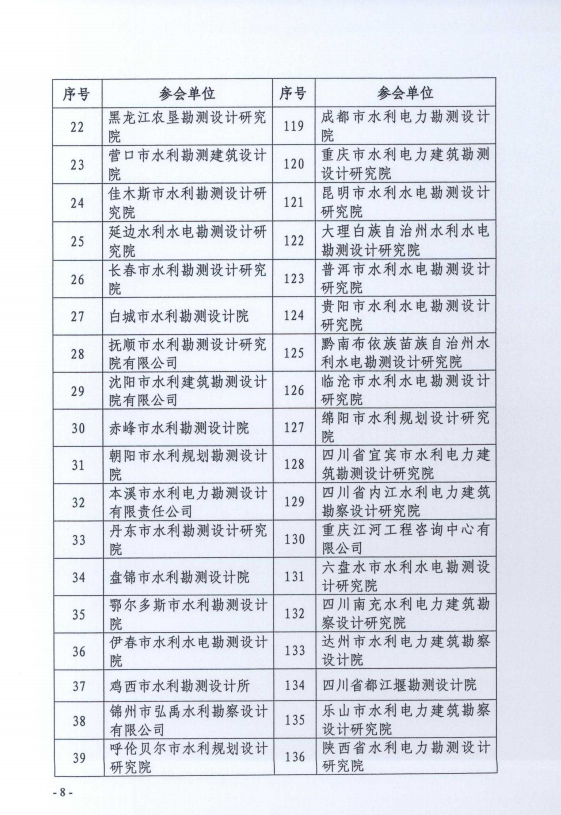 | 序号 | 参会单位 | 序号 | 参会单位 |
|---|---|---|---|
| 22 | 黑龙江农垦勘测设计研究院 | 119 | 成都市水利电力勘测设计院 |
| 23 | 营口市水利勘测建筑设计院 | 120 | 重庆市水利电力建筑勘测设计研究院 |
| 24 | 佳木斯市水利勘测设计研究院 | 121 | 昆明市水利水电勘测设计研究院 |
| 25 | 延边水利水电勘测设计研究院 | 122 | 大理白族自治州水利水电勘测设计研究院 |
| 26 | 长春市水利勘测设计研究院 | 123 | 普洱市水利水电勘测设计研究院 |
| 27 | 白城市水利勘测设计院 | 124 | 贵阳市水利水电勘测设计研究院 |
| 28 | 抚顺市水利勘测设计研究院有限公司 | 125 | 黔南布依族苗族自治州水利水电勘测设计研究院 |
| 29 | 沈阳市水利建筑勘测设计院有限公司 | 126 | 临沧市水利水电勘测设计研究院 |
| 30 | 赤峰市水利勘测设计院 | 127 | 绵阳市水利规划设计研究院 |
| 31 | 朝阳市水利规划勘测设计院 | 128 | 四川省宜宾市水利电力建筑勘测设计研究院 |
| 32 | 本溪市水利电力勘测设计有限责任公司 | 129 | 四川省内江水利电力建筑勘察设计研究院 |
| 33 | 丹东市水利勘测设计研究院 | 130 | 重庆江河工程咨询中心有限公司 |
| 34 | 盘锦市水利勘测设计院 | 131 | 六盘水市水利水电勘测设计研究院 |
| 35 | 鄂尔多斯市水利勘测设计院 | 132 | 四川南充水利电力建筑勘察设计研究院 |
| 36 | 伊春市水利水电勘测设计院 | 133 | 达州市水利电力建筑勘察设计院 |
| 37 | 鸡西市水利勘测设计所 | 134 | 四川省都江堰勘测设计院 |
| 38 | 锦州市弘禹水利勘察设计有限公司 | 135 | 乐山市水利电力建筑勘察设计研究院 |
| 39 | 呼伦贝尔市水利规划设计研究院 | 136 | 陕西省水利电力勘测设计研究院 |

- 8 -